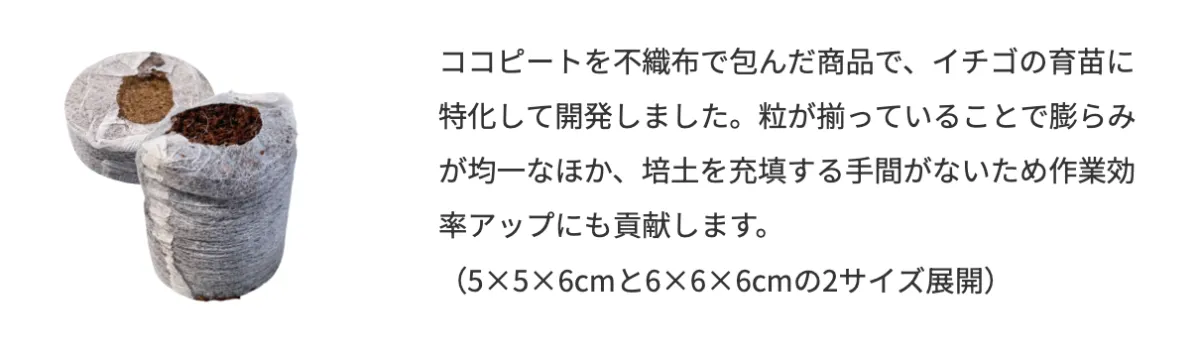 ココピートを不織布で包んだ商品で、イチゴの育苗に特化して開発しました。粒が揃っていることで膨らみが均一なほか、培土を充填する手間がないため作業効率アップにも貢献します。

（5×5×6cmと6×6×6cmの2サイズ展開）